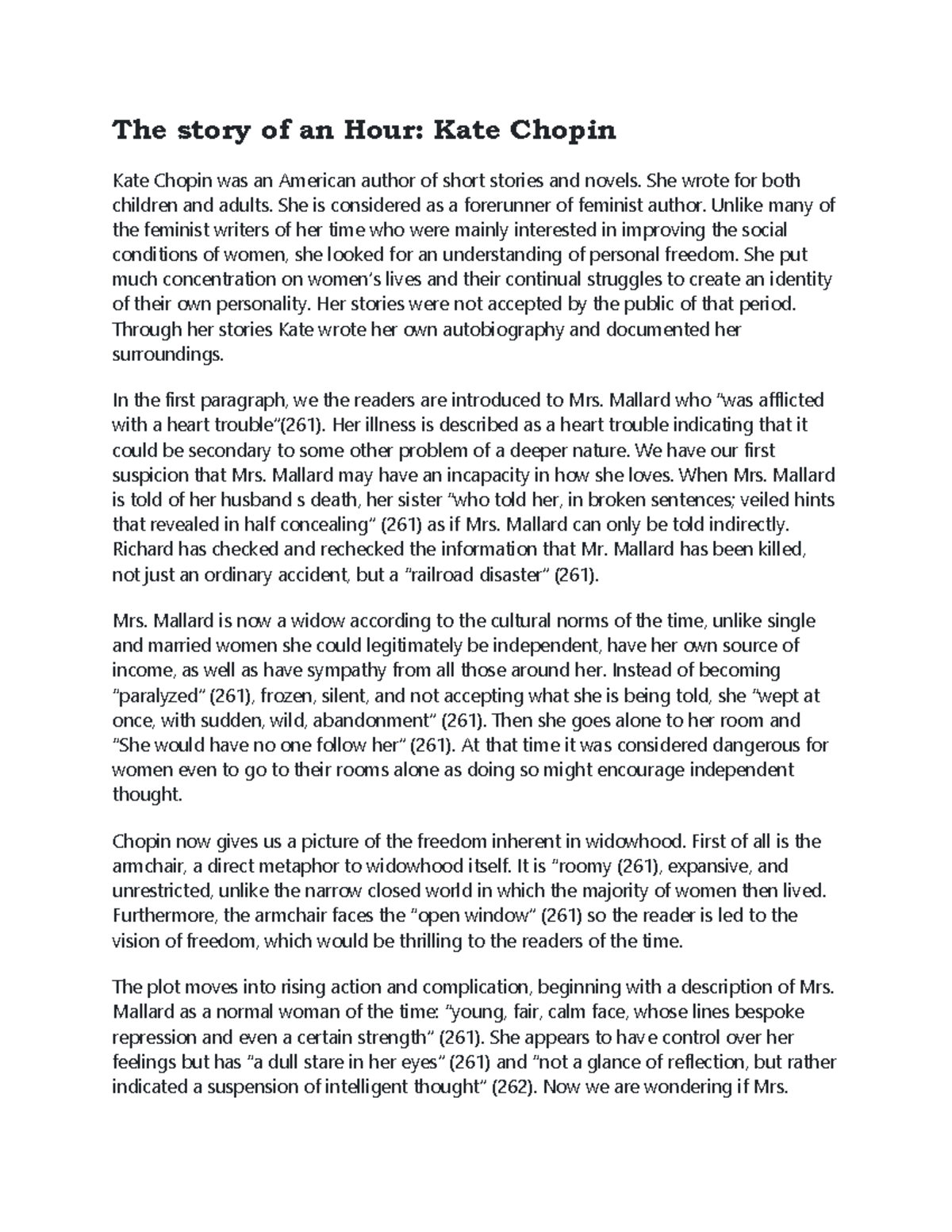 The story of an Hour: Kate Chopin

Kate Chopin was an American author of short stories and novels. She wrote for both children and adults. She is considered as a forerunner of feminist author. Unlike many of the feminist writers of her time who were mainly interested in improving the social conditions of women, she looked for an understanding of personal freedom. She put much concentration on women's lives and their continual struggles to create an identity of their own personality. Her stories were not accepted by the public of that period. Through her stories Kate wrote her own autobiography and documented her surroundings.

In the first paragraph, we the readers are introduced to Mrs. Mallard who "was afflicted with a heart trouble"(261). Her illness is described as a heart trouble indicating that it could be secondary to some other problem of a deeper nature. We have our first suspicion that Mrs. Mallard may have an incapacity in how she loves. When Mrs. Mallard is told of her husband s death, her sister "who told her, in broken sentences; veiled hints that revealed in half concealing" (261) as if Mrs. Mallard can only be told indirectly. Richard has checked and rechecked the information that Mr. Mallard has been killed, not just an ordinary accident, but a "railroad disaster" (261).

Mrs. Mallard is now a widow according to the cultural norms of the time, unlike single and married women she could legitimately be independent, have her own source of income, as well as have sympathy from all those around her. Instead of becoming "paralyzed" (261), frozen, silent, and not accepting what she is being told, she "wept at once, with sudden, wild, abandonment" (261). Then she goes alone to her room and "She would have no one follow her" (261). At that time it was considered dangerous for women even to go to their rooms alone as doing so might encourage independent thought.

Chopin now gives us a picture of the freedom inherent in widowhood. First of all is the armchair, a direct metaphor to widowhood itself. It is "roomy (261), expansive, and unrestricted, unlike the narrow closed world in which the majority of women then lived. Furthermore, the armchair faces the "open window" (261) so the reader is led to the vision of freedom, which would be thrilling to the readers of the time.

The plot moves into rising action and complication, beginning with a description of Mrs. Mallard as a normal woman of the time: "young, fair, calm face, whose lines bespoke repression and even a certain strength" (261). She appears to have control over her feelings but has "a dull stare in her eyes" (261) and "not a glance of reflection, but rather indicated a suspension of intelligent thought" (262). Now we are wondering if Mrs.